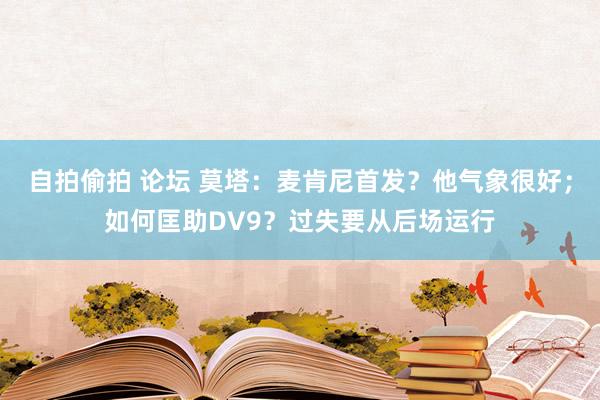 自拍偷拍 论坛 莫塔：麦肯尼首发？他气象很好；如何匡助DV9？过失要从后场运行